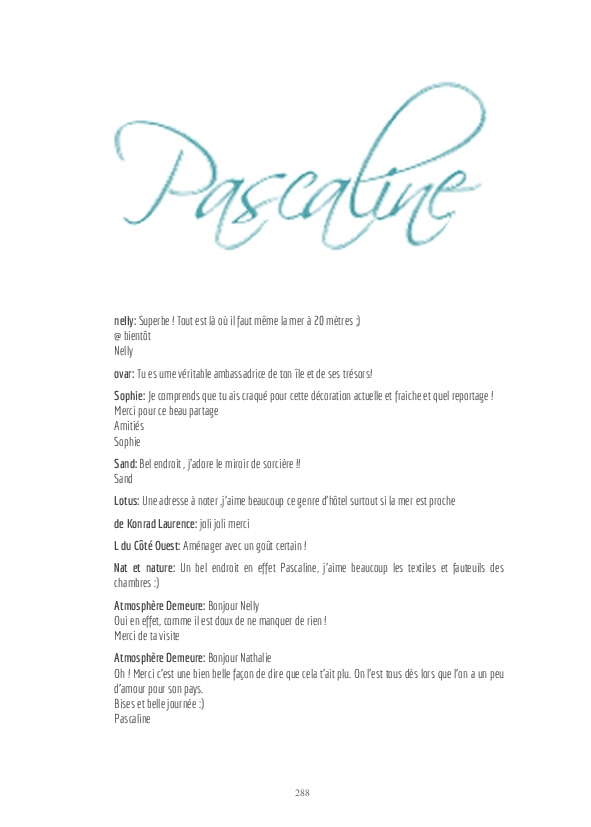 Pascaline

nelly: Superbe ! Tout est là où il faut même la mer à 20 mètres ;)
@ bientôt
Nelly

ovar: Tu es ume véritable ambassadrice de ton île et de ses trésors!

Sophie: Je comprends que tu ais craqué pour cette décoration actuelle et fraiche et quel reportage !
Merci pour ce beau partage
Amitiés
Sophie

Sand: Bel endroit , j'adore le miroir de sorcière !!
Sand

Lotus: Une adresse à noter ,j'aime beaucoup ce genre d'hôtel surtout si la mer est proche

de Konrad Laurence: joli joli merci

L du Côté Ouest: Aménager avec un goût certain !

Nat et nature: Un bel endroit en effet Pascaline, j'aime beaucoup les textiles et fauteuils des chambres :)

Atmosphère Demeure: Bonjour Nelly
Oui en effet, comme il est doux de ne manquer de rien !
Merci de ta visite

Atmosphère Demeure: Bonjour Nathalie
Oh ! Merci c'est une bien belle façon de dire que cela t'ait plu. On l'est tous dès lors que l'on a un peu d'amour pour son pays.
Bises et belle journée :)
Pascaline

288